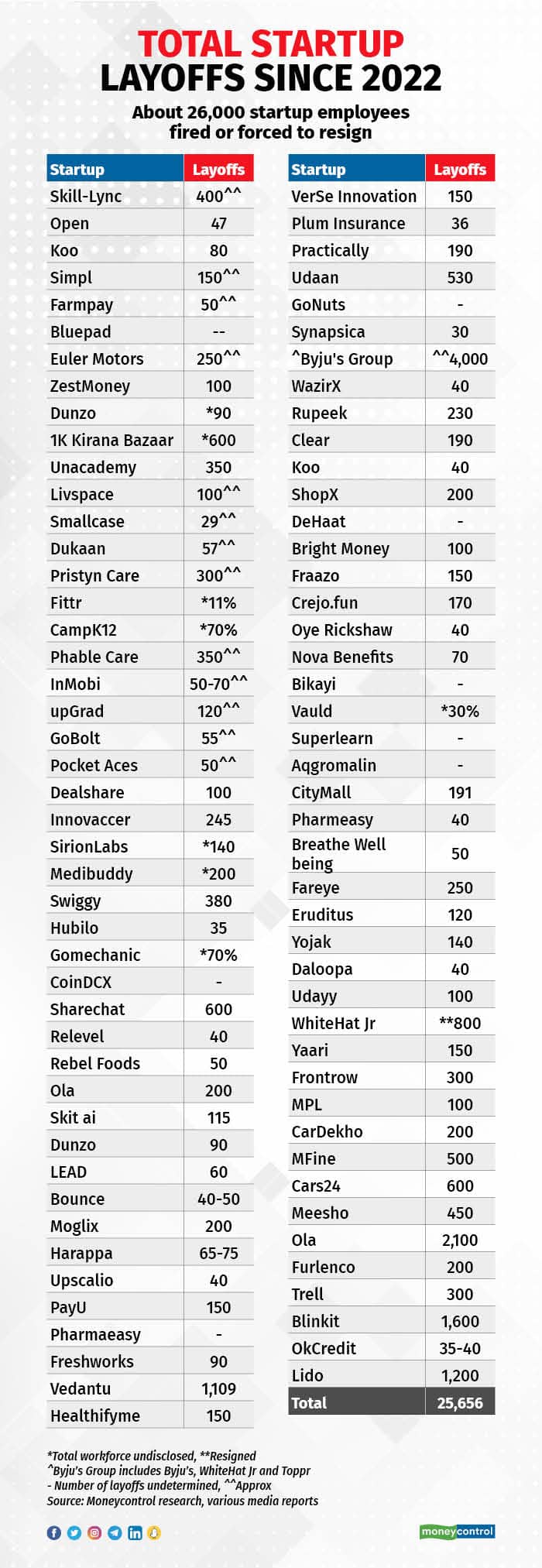 TOTAL STARTUP LAYOFFS SINCE 2022

About 26,000 startup employees fired or forced to resign

| Startup | Layoffs |
|---|---|
| Skill-Lync | 400^^ |
| Open | 47 |
| Koo | 80 |
| Simpl | 150^^ |
| Farmpay | 50^^ |
| Bluepad | -- |
| Euler Motors | 250^^ |
| ZestMoney | 100 |
| Dunzo | *90 |
| 1K Kirana Bazaar | *600 |
| Unacademy | 350 |
| Livspace | 100^^ |
| Smallcase | 29^^ |
| Dukaan | 57^^ |
| Pristyn Care | 300^^ |
| Fittr | *11% |
| CampK12 | *70% |
| Phable Care | 350^^ |
| InMobi | 50-70^^ |
| upGrad | 120^^ |
| GoBolt | 55^^ |
| Pocket Aces | 50^^ |
| Dealshare | 100 |
| Innovaccer | 245 |
| SirionLabs | *140 |
| Medibuddy | *200 |
| Swiggy | 380 |
| Hubilo | 35 |
| Gomechanic | *70% |
| CoinDCX | - |
| Sharechat | 600 |
| Relevel | 40 |
| Rebel Foods | 50 |
| Ola | 200 |
| Skit ai | 115 |
| Dunzo | 90 |
| LEAD | 60 |
| Bounce | 40-50 |
| Moglix | 200 |
| Harappa | 65-75 |
| Upscalio | 40 |
| PayU | 150 |
| Pharmaeasy | - |
| Freshworks | 90 |
| Vedantu | 1,109 |
| Healthifyme | 150 |

| Startup | Layoffs |
|---|---|
| VerSe Innovation | 150 |
| Plum Insurance | 36 |
| Practically | 190 |
| Udaan | 530 |
| GoNuts | - |
| Synapsica | 30 |
| ^Byju's Group | ^^4,000 |
| WazirX | 40 |
| Rupeek | 230 |
| Clear | 190 |
| Koo | 40 |
| ShopX | 200 |
| DeHaat | - |
| Bright Money | 100 |
| Fraazo | 150 |
| Crejo.fun | 170 |
| Oye Rickshaw | 40 |
| Nova Benefits | 70 |
| Bikayi | - |
| Vauld | *30% |
| Superlearn | - |
| Aqgromalin | - |
| CityMall | 191 |
| Pharmeasy | 40 |
| Breathe Well being | 50 |
| Fareye | 250 |
| Eruditus | 120 |
| Yojak | 140 |
| Daloopa | 40 |
| Udayy | 100 |
| WhiteHat Jr | **800 |
| Yaari | 150 |
| Frontrow | 300 |
| MPL | 100 |
| CarDekho | 200 |
| MFine | 500 |
| Cars24 | 600 |
| Meesho | 450 |
| Ola | 2,100 |
| Furlenco | 200 |
| Trell | 300 |
| Blinkit | 1,600 |
| OkCredit | 35-40 |
| Lido | 1,200 |
| Total | 25,656 |

*Total workforce undisclosed, **Resigned
^Byju's Group includes Byju's, WhiteHat Jr and Toppr
- Number of layoffs undetermined, ^^Approx
Source: Moneycontrol research, various media reports

moneycontrol